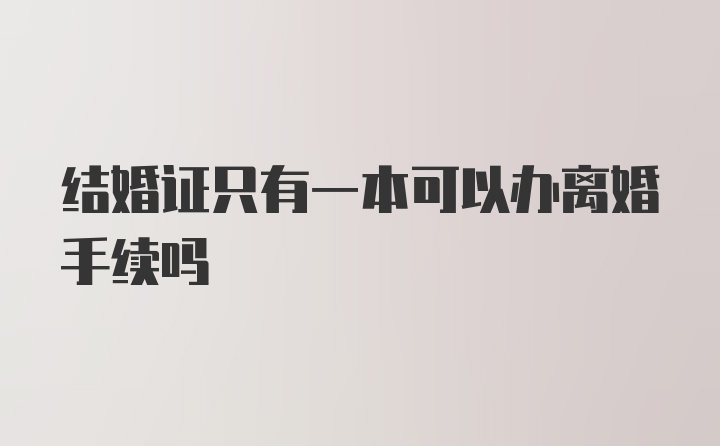 结婚证只有一本可以办离婚手续吗